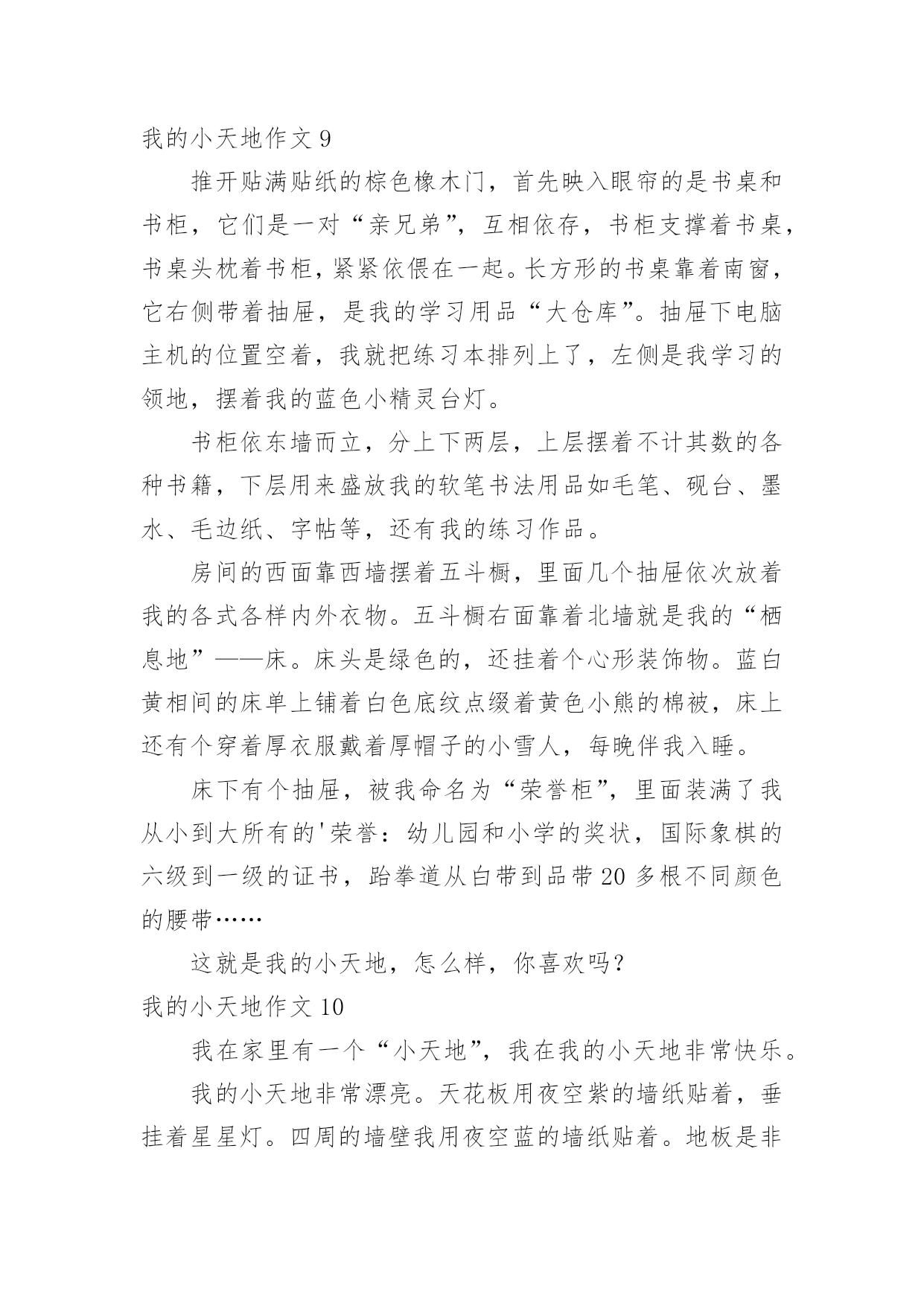 我的小天地作文 9

推开贴满贴纸的棕色橡木门，首先映入眼帘的是书桌和书柜，它们是一对“亲兄弟”，互相依存，书柜支撑着书桌，书桌头枕着书柜，紧紧依偎在一起。长方形的书桌靠着南窗，它右侧带着抽屉，是我的学习用品“大仓库”。抽屉下电脑主机的位置空着，我就把练习本排列上了，左侧是我学习的领地，摆着我的蓝色小精灵台灯。

书柜依东墙而立，分上下两层，上层摆着不计其数的各种书籍，下层用来盛放我的软笔书法用品如毛笔、砚台、墨水、毛边纸、字帖等，还有我的练习作品。

房间的西面靠西墙摆着五斗橱，里面几个抽屉依次放着我的各式各样内外衣物。五斗橱右面靠着北墙就是我的“栖息地”——床。床头是绿色的，还挂着个心形装饰物。蓝白黄相间的床单上铺着白色底纹点缀着黄色小熊的棉被，床上还有个穿着厚衣服戴着厚帽子的小雪人，每晚伴我入睡。

床下有个抽屉，被我命名为“荣誉柜”，里面装满了我从小到大所有的'荣誉：幼儿园和小学的奖状，国际象棋的六级到一级的证书，跆拳道从白带到品带 20 多根不同颜色的腰带……

这就是我的小天地，怎么样，你喜欢吗？

我的小天地作文 10

我在家里有一个“小天地”，我在我的小天地非常快乐。

我的小天地非常漂亮。天花板用夜空紫的墙纸贴着，垂挂着星星灯。四周的墙壁我用夜空蓝的墙纸贴着。地板是非